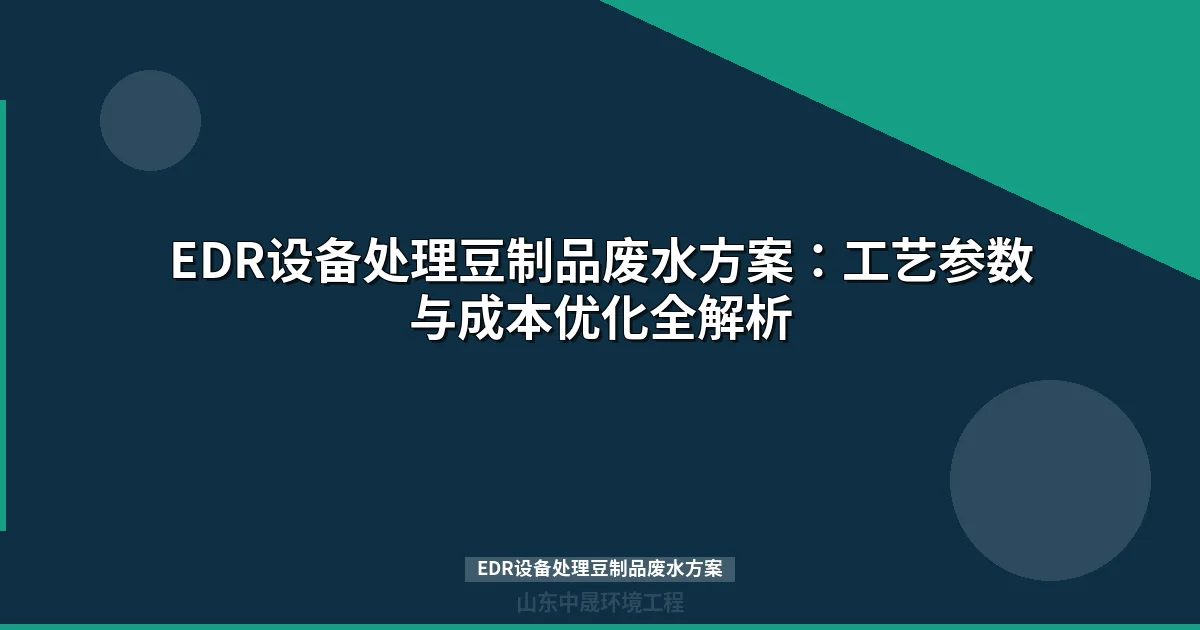 EDR设备处理豆制品废水方案：工艺参数与成本优化全解析

EDR设备处理豆制品废水方案

山东中晟环境工程